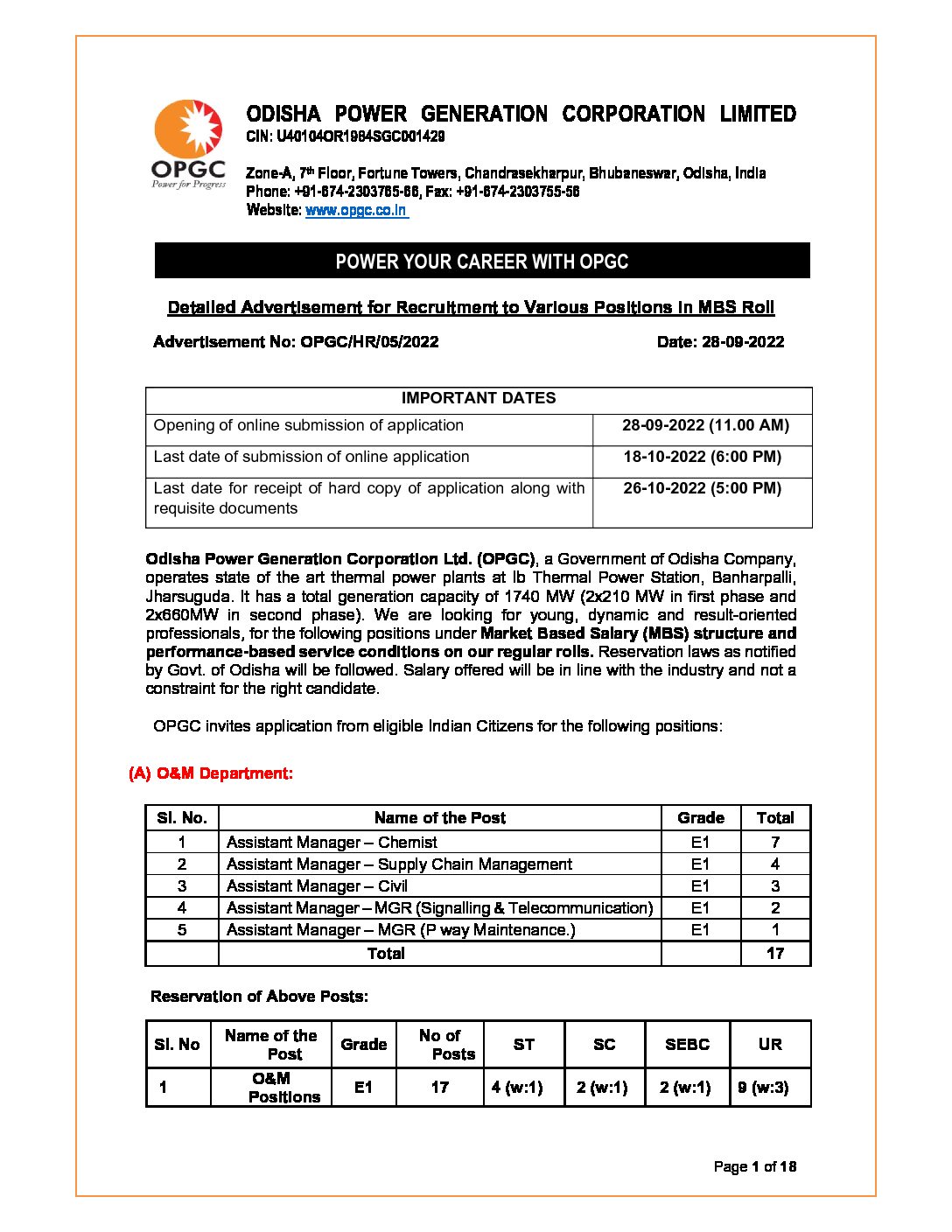 OPGC
Power for Progress

ODISHA POWER GENERATION CORPORATION LIMITED
CIN: U40104OR1984SGC001429

Zone-A, 7th Floor, Fortune Towers, Chandrasekharpur, Bhubaneswar, Odisha, India
Phone: +91-674-2303765-66, Fax: +91-674-2303755-56
Website: www.opgc.co.in

POWER YOUR CAREER WITH OPGC

Detailed Advertisement for Recruitment to Various Positions in MBS Roll

Advertisement No: OPGC/HR/05/2022 Date: 28-09-2022

| IMPORTANT DATES | |
|---|---|
| Opening of online submission of application | 28-09-2022 (11.00 AM) |
| Last date of submission of online application | 18-10-2022 (6:00 PM) |
| Last date for receipt of hard copy of application along with requisite documents | 26-10-2022 (5:00 PM) |

Odisha Power Generation Corporation Ltd. (OPGC), a Government of Odisha Company, operates state of the art thermal power plants at Ib Thermal Power Station, Banharpalli, Jharsuguda. It has a total generation capacity of 1740 MW (2x210 MW in first phase and 2x660MW in second phase). We are looking for young, dynamic and result-oriented professionals, for the following positions under Market Based Salary (MBS) structure and performance-based service conditions on our regular rolls. Reservation laws as notified by Govt. of Odisha will be followed. Salary offered will be in line with the industry and not a constraint for the right candidate.

OPGC invites application from eligible Indian Citizens for the following positions:

(A) O&M Department:

| Sl. No. | Name of the Post | Grade | Total |
|---|---|---|---|
| 1 | Assistant Manager – Chemist | E1 | 7 |
| 2 | Assistant Manager – Supply Chain Management | E1 | 4 |
| 3 | Assistant Manager – Civil | E1 | 3 |
| 4 | Assistant Manager – MGR (Signalling & Telecommunication) | E1 | 2 |
| 5 | Assistant Manager – MGR (P way Maintenance.) | E1 | 1 |
| | Total | | 17 |

Reservation of Above Posts:

| Sl. No | Name of the Post | Grade | No of Posts | ST | SC | SEBC | UR |
|---|---|---|---|---|---|---|---|
| 1 | O&M Positions | E1 | 17 | 4 (w:1) | 2 (w:1) | 2 (w:1) | 9 (w:3) |

Page 1 of 18